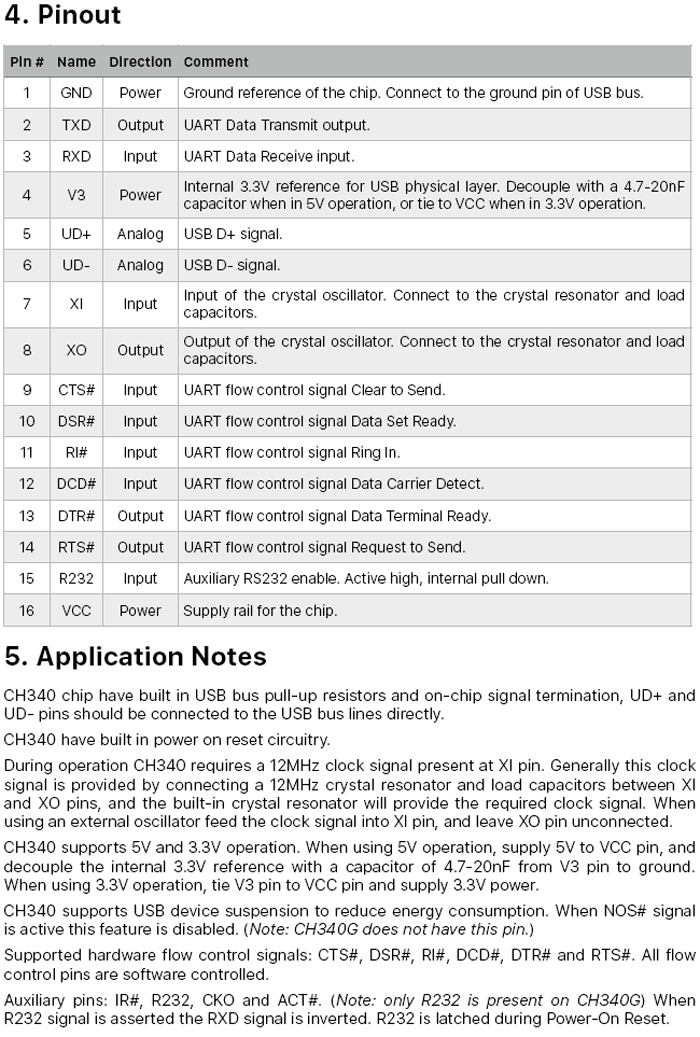 4. Pinout

| Pin # | Name | Direction | Comment |
|---|---|---|---|
| 1 | GND | Power | Ground reference of the chip. Connect to the ground pin of USB bus. |
| 2 | TXD | Output | UART Data Transmit output. |
| 3 | RXD | Input | UART Data Receive input. |
| 4 | V3 | Power | Internal 3.3V reference for USB physical layer. Decouple with a 4.7-20nF capacitor when in 5V operation, or tie to VCC when in 3.3V operation. |
| 5 | UD+ | Analog | USB D+ signal. |
| 6 | UD- | Analog | USB D- signal. |
| 7 | XI | Input | Input of the crystal oscillator. Connect to the crystal resonator and load capacitors. |
| 8 | XO | Output | Output of the crystal oscillator. Connect to the crystal resonator and load capacitors. |
| 9 | CTS# | Input | UART flow control signal Clear to Send. |
| 10 | DSR# | Input | UART flow control signal Data Set Ready. |
| 11 | RI# | Input | UART flow control signal Ring In. |
| 12 | DCD# | Input | UART flow control signal Data Carrier Detect. |
| 13 | DTR# | Output | UART flow control signal Data Terminal Ready. |
| 14 | RTS# | Output | UART flow control signal Request to Send. |
| 15 | R232 | Input | Auxiliary RS232 enable. Active high, internal pull down. |
| 16 | VCC | Power | Supply rail for the chip. |

5. Application Notes

CH340 chip have built in USB bus pull-up resistors and on-chip signal termination, UD+ and UD- pins should be connected to the USB bus lines directly.

CH340 have built in power on reset circuitry.

During operation CH340 requires a 12MHz clock signal present at XI pin. Generally this clock signal is provided by connecting a 12MHz crystal resonator and load capacitors between XI and XO pins, and the built-in crystal resonator will provide the required clock signal. When using an external oscillator feed the clock signal into XI pin, and leave XO pin unconnected.

CH340 supports 5V and 3.3V operation. When using 5V operation, supply 5V to VCC pin, and decouple the internal 3.3V reference with a capacitor of 4.7-20nF from V3 pin to ground. When using 3.3V operation, tie V3 pin to VCC pin and supply 3.3V power.

CH340 supports USB device suspension to reduce energy consumption. When NOS# signal is active this feature is disabled. (Note: CH340G does not have this pin.)

Supported hardware flow control signals: CTS#, DSR#, RI#, DCD#, DTR# and RTS#. All flow control pins are software controlled.

Auxiliary pins: IR#, R232, CKO and ACT#. (Note: only R232 is present on CH340G) When R232 signal is asserted the RXD signal is inverted. R232 is latched during Power-On Reset.